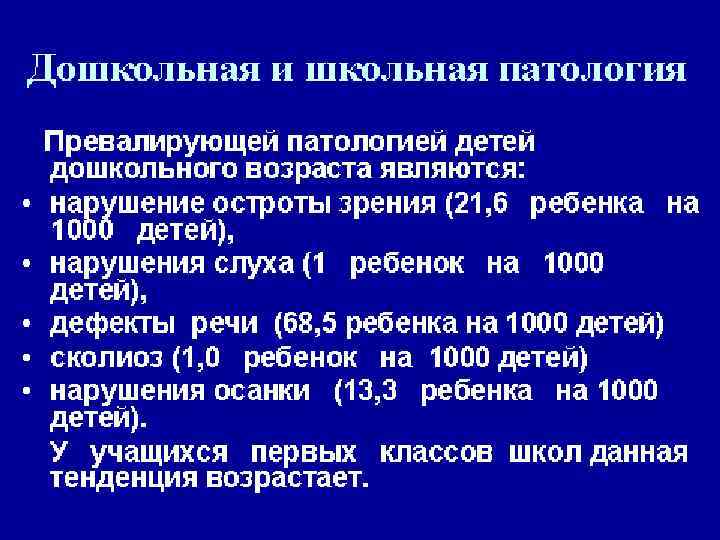 Дошкольная и школьная патология

Превалирующей патологией детей дошкольного возраста являются:

• нарушение остроты зрения (21,6 ребенка на 1000 детей),
• нарушения слуха (1 ребенок на 1000 детей),
• дефекты речи (68,5 ребенка на 1000 детей)
• сколиоз (1,0 ребенок на 1000 детей)
• нарушения осанки (13,3 ребенка на 1000 детей).

У учащихся первых классов школ данная тенденция возрастает.